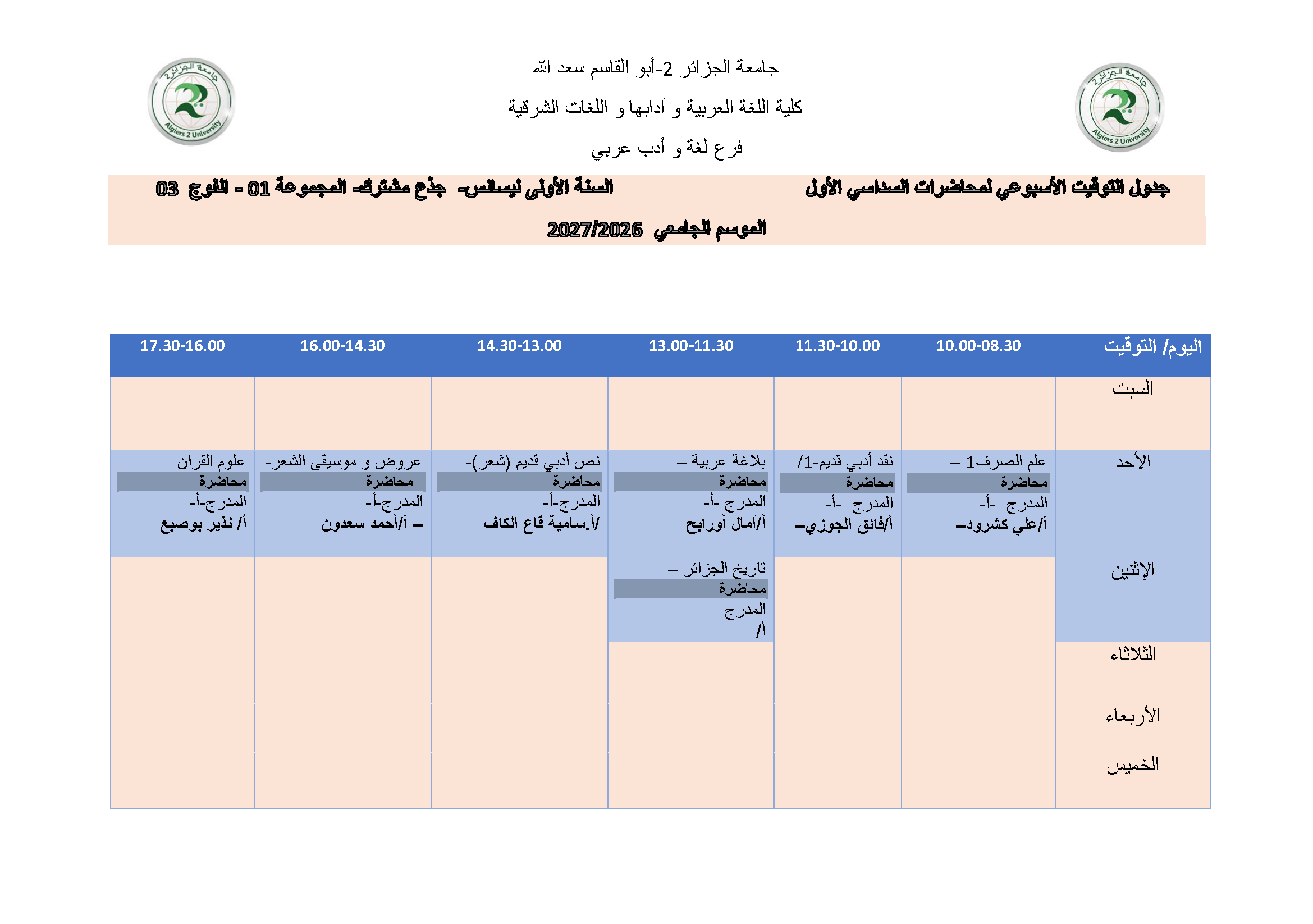 جامعة الجزائر 2-أبو القاسم سعد الله

كلية اللغة العربية و آدابها و اللغات الشرقية

فرع لغة و أدب عربي

جدول التوقيت الأسبوعي لمحاضرات السداسي الأول السنة الأولى ليسانس- جذع مشترك- المجموعة 01 - الفوج 03

الموسم الجامعي 2027/2026

| اليوم/ التوقيت | 10.00-08.30 | 11.30-10.00 | 13.00-11.30 | 14.30-13.00 | 16.00-14.30 | 17.30-16.00 |
|---|---|---|---|---|---|---|
| السبت | | | | | | |
| الأحد | علم الصرف1 – محاضرة المدرج -أ- أ/علي كشرود– | نقد أدبي قديم-1/ محاضرة المدرج -أ- أ/فائق الجوزي– | بلاغة عربية – محاضرة المدرج -أ- أ/آمال أورابح | نص أدبي قديم (شعر)- محاضرة المدرج-أ- أ/.سامية قاع الكاف | عروض و موسيقى الشعر- محاضرة المدرج-أ- – أ/أحمد سعدون | علوم القرآن محاضرة المدرج-أ- أ/ نذير بوصبع |
| الإثنين | | | تاريخ الجزائر – محاضرة المدرج أ/ | | | |
| الثلاثاء | | | | | | |
| الأربعاء | | | | | | |
| الخميس | | | | | | |